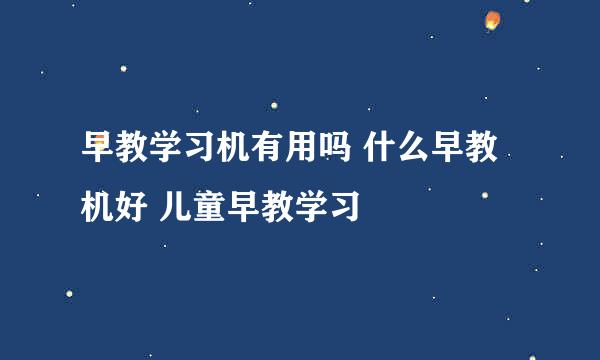 早教学习机有用吗 什么早教机好 儿童早教学习